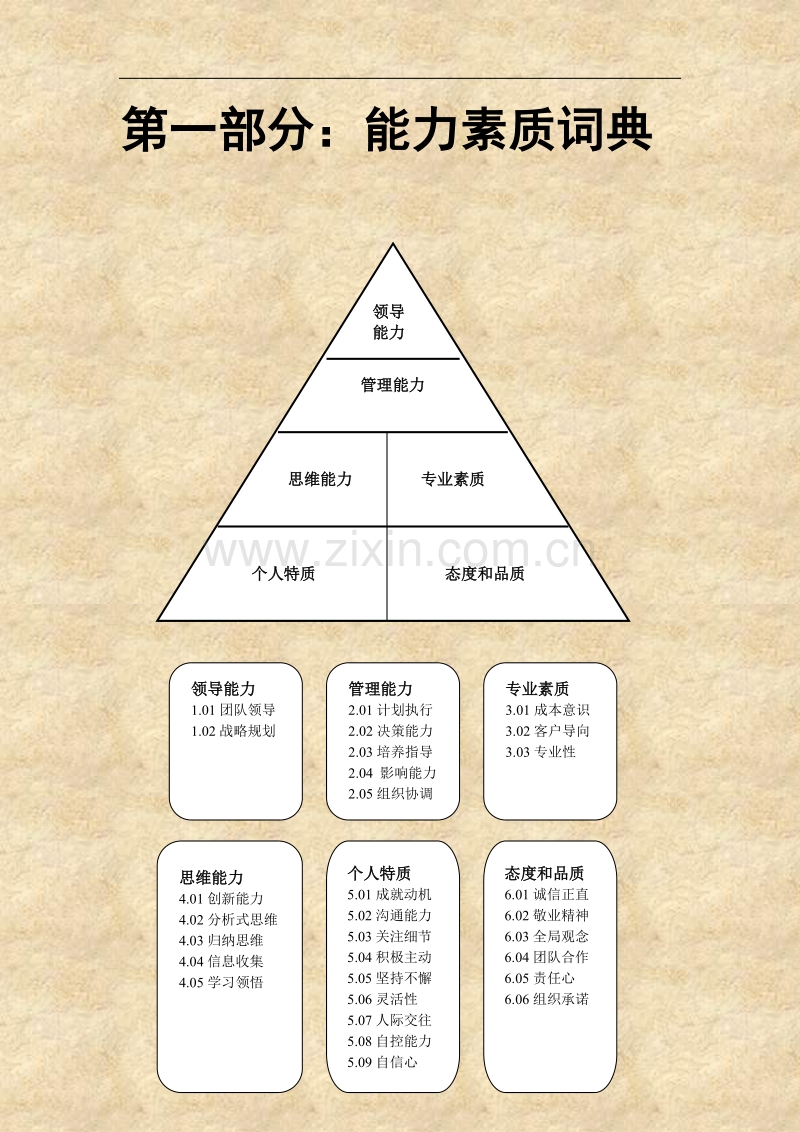 第一部分：能力素质词典

领导
能力

管理能力

思维能力

专业素质

个人特质

态度和品质

领导能力
1.01团队领导
1.02战略规划

管理能力
2.01计划执行
2.02决策能力
2.03培养指导
2.04影响能力
2.05组织协调

专业素质
3.01成本意识
3.02客户导向
3.03专业性

思维能力
4.01创新能力
4.02分析式思维
4.03归纳思维
4.04信息收集
4.05学习领悟

个人特质
5.01成就动机
5.02沟通能力
5.03关注细节
5.04积极主动
5.05坚持不懈
5.06灵活性
5.07人际交往
5.08自控能力
5.09自信心

态度和品质
6.01诚信正直
6.02敬业精神
6.03全局观念
6.04团队合作
6.05责任心
6.06组织承诺

www.zixin.com.cn